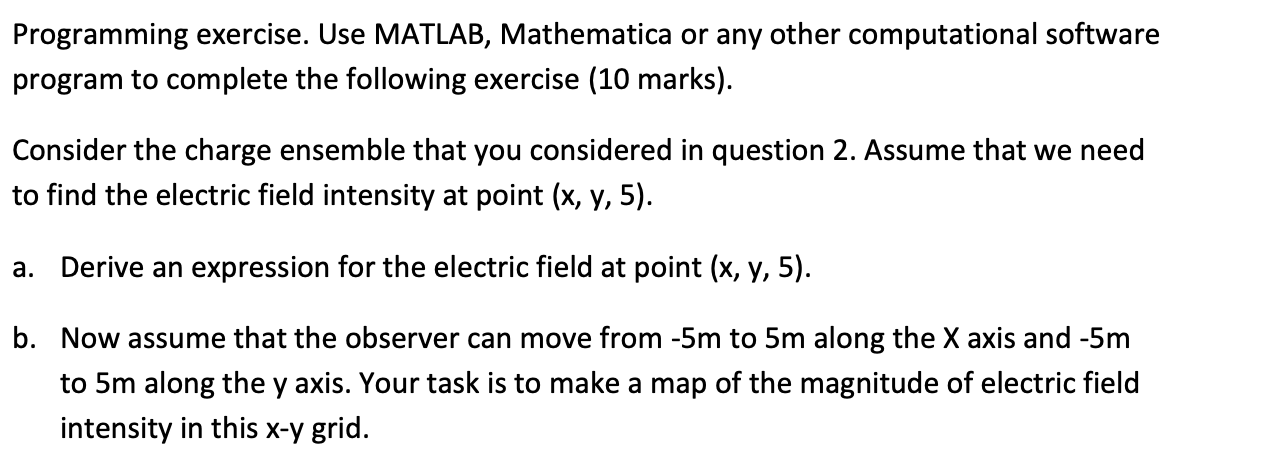 Programming exercise. Use MATLAB, Mathematica or any other computational software program to complete the following exercise (10 marks).

Consider the charge ensemble that you considered in question 2. Assume that we need to find the electric field intensity at point (x, y, 5).

a. Derive an expression for the electric field at point (x, y, 5).

b. Now assume that the observer can move from -5m to 5m along the X axis and -5m to 5m along the y axis. Your task is to make a map of the magnitude of electric field intensity in this x-y grid.